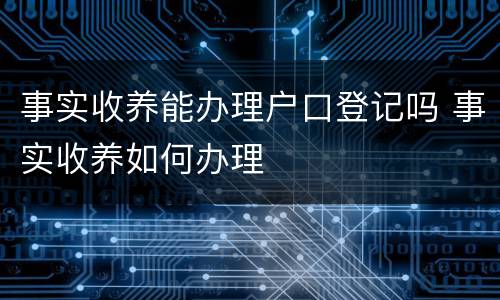 事实收养能办理户口登记吗 事实收养如何办理